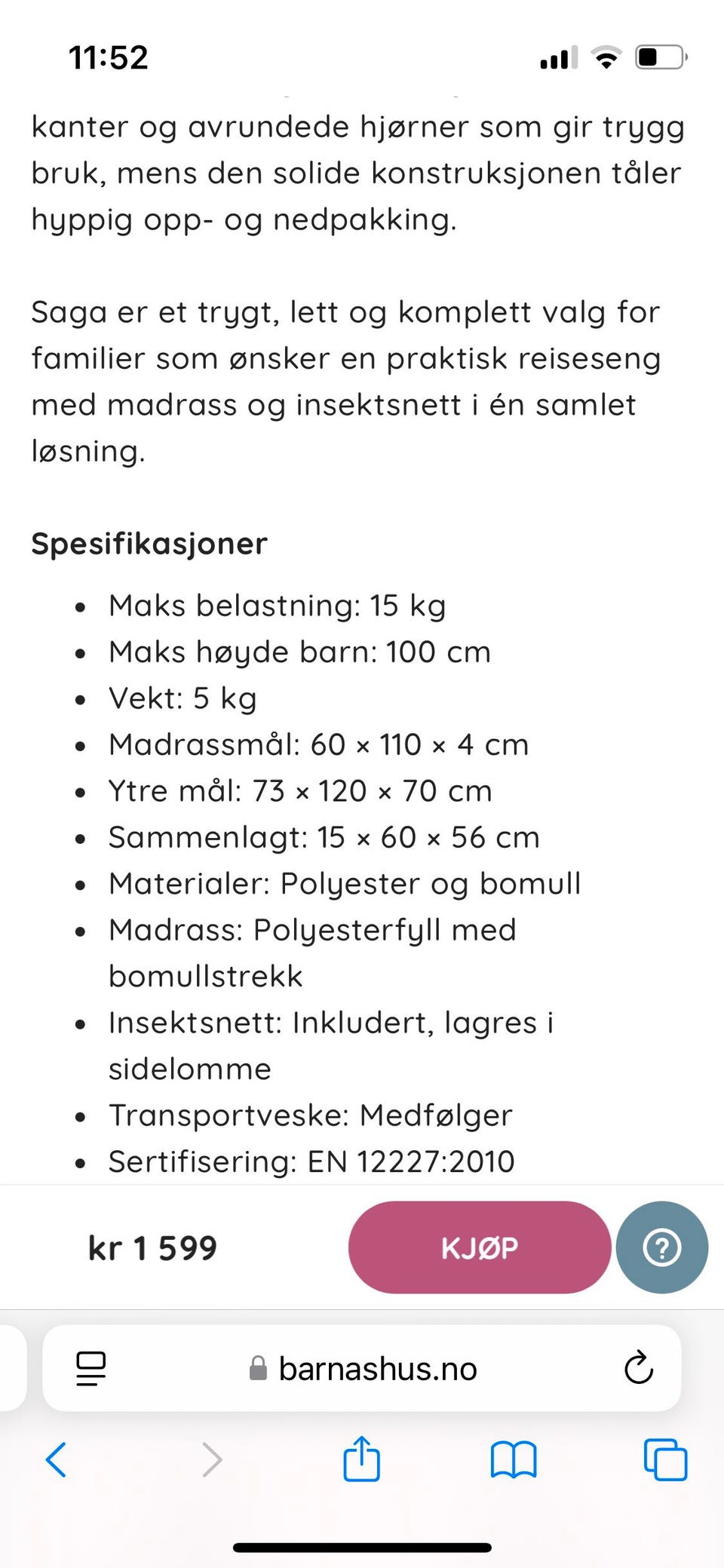 11:52

kanter og avrundede hjørner som gir trygg bruk, mens den solide konstruksjonen tåler hyppig opp- og nedpakking.

Saga er et trygt, lett og komplett valg for familier som ønsker en praktisk reiseseng med madrass og insektsnett i én samlet løsning.

Spesifikasjoner

- Maks belastning: 15 kg
- Maks høyde barn: 100 cm
- Vekt: 5 kg
- Madrassmål: 60 × 110 × 4 cm
- Ytre mål: 73 × 120 × 70 cm
- Sammenlagt: 15 × 60 × 56 cm
- Materialer: Polyester og bomull
- Madrass: Polyesterfyll med bomullstrekk
- Insektsnett: Inkludert, lagres i sidelomme
- Transportveske: Medfølger
- Sertifisering: EN 12227:2010

kr 1 599

KJØP

barnashus.no